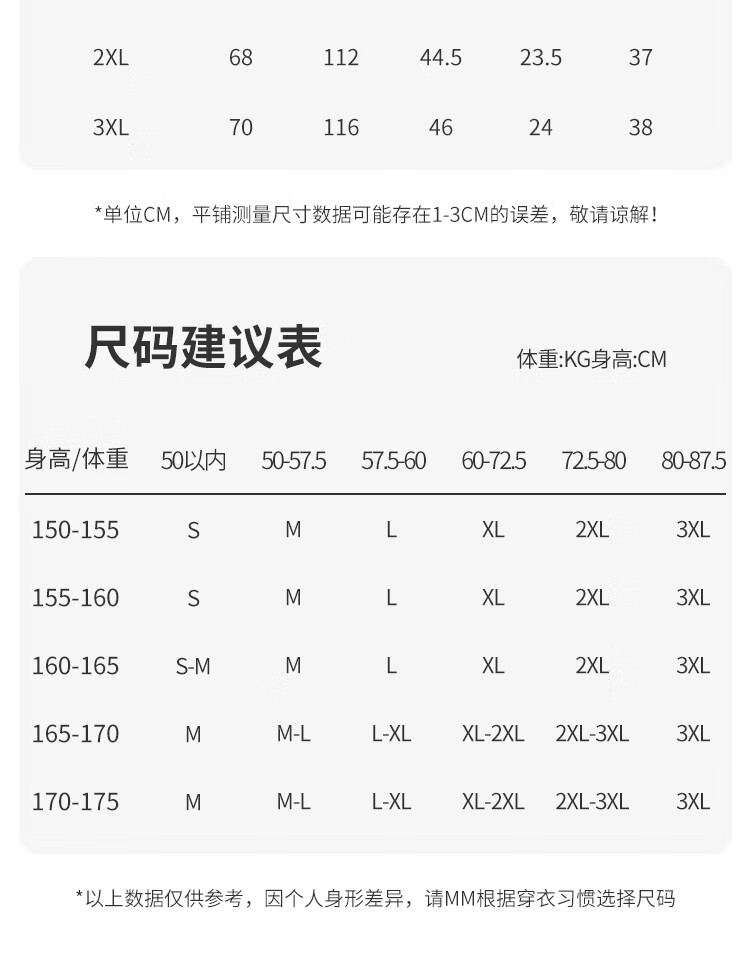 | 2XL | 68 | 112 | 44.5 | 23.5 | 37 |
|---|---|---|---|---|---|
| 3XL | 70 | 116 | 46 | 24 | 38 |

*单位CM，平铺测量尺寸数据可能存在1-3CM的误差，敬请谅解！

尺码建议表

体重:KG身高:CM

| 身高/体重 | 50以内 | 50-57.5 | 57.5-60 | 60-72.5 | 72.5-80 | 80-87.5 |
|---|---|---|---|---|---|---|
| 150-155 | S | M | L | XL | 2XL | 3XL |
| 155-160 | S | M | L | XL | 2XL | 3XL |
| 160-165 | S-M | M | L | XL | 2XL | 3XL |
| 165-170 | M | M-L | L-XL | XL-2XL | 2XL-3XL | 3XL |
| 170-175 | M | M-L | L-XL | XL-2XL | 2XL-3XL | 3XL |

*以上数据仅供参考，因个人身形差异，请MM根据穿衣习惯选择尺码